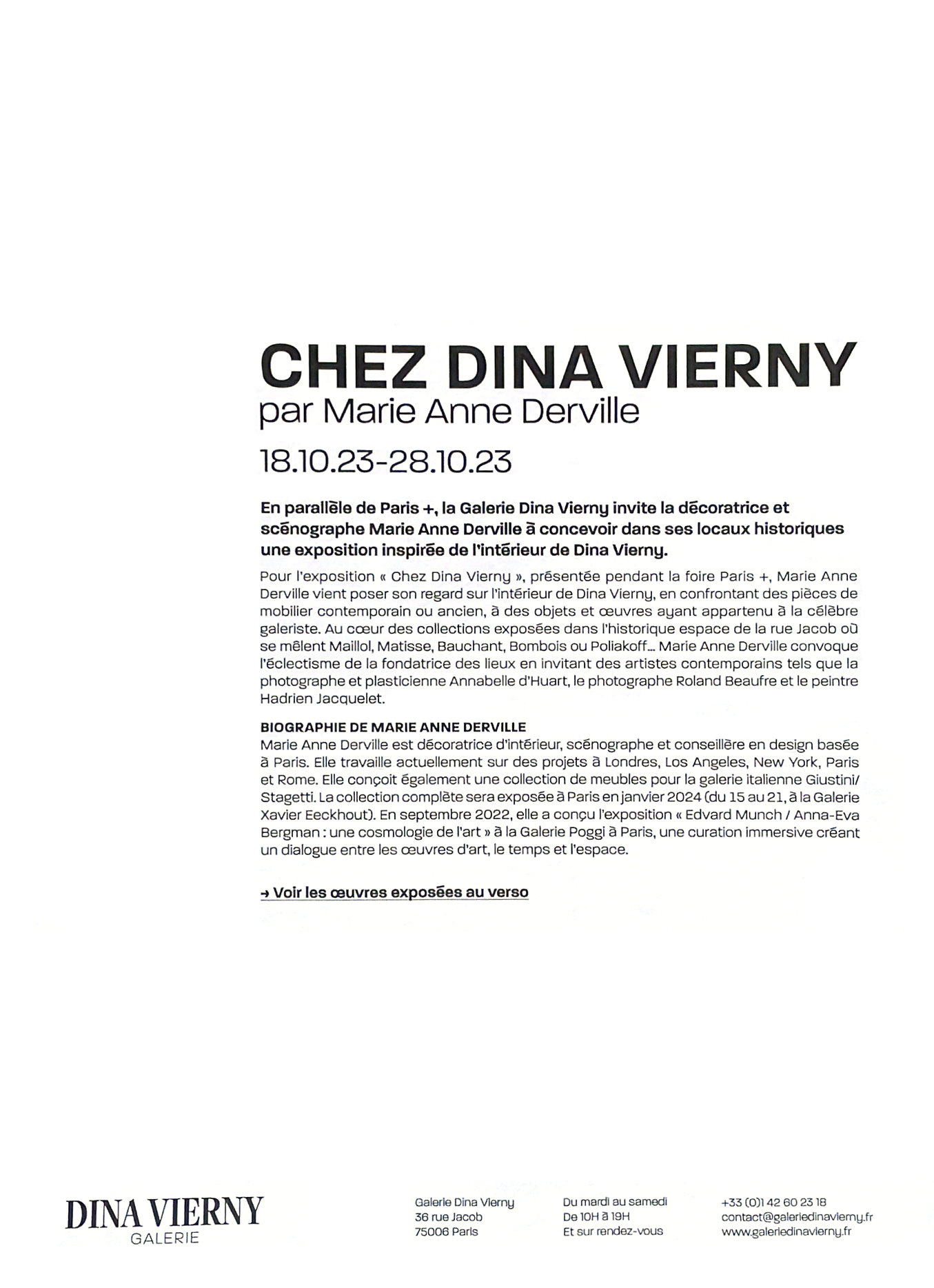 CHEZ DINA VIERNY
par Marie Anne Derville
18.10.23-28.10.23

En parallèle de Paris +, la Galerie Dina Vierny invite la décoratrice et scénographe Marie Anne Derville à concevoir dans ses locaux historiques une exposition inspirée de l'intérieur de Dina Vierny.

Pour l'exposition « Chez Dina Vierny », présentée pendant la foire Paris +, Marie Anne Derville vient poser son regard sur l'intérieur de Dina Vierny, en confrontant des pièces de mobilier contemporain ou ancien, à des objets et œuvres ayant appartenu à la célèbre galeriste. Au cœur des collections exposées dans l'historique espace de la rue Jacob où se mêlent Maillol, Matisse, Bauchant, Bombois ou Poliakoff... Marie Anne Derville convoque l'éclectisme de la fondatrice des lieux en invitant des artistes contemporains tels que la photographe et plasticienne Annabelle d'Huart, le photographe Roland Beaufre et le peintre Hadrien Jacquelet.

BIOGRAPHIE DE MARIE ANNE DERVILLE
Marie Anne Derville est décoratrice d'intérieur, scénographe et conseillère en design basée à Paris. Elle travaille actuellement sur des projets à Londres, Los Angeles, New York, Paris et Rome. Elle conçoit également une collection de meubles pour la galerie italienne Giustini/Stagetti. La collection complète sera exposée à Paris en janvier 2024 (du 15 au 21, à la Galerie Xavier Eeckhout). En septembre 2022, elle a conçu l'exposition « Edvard Munch / Anna-Eva Bergman : une cosmologie de l'art » à la Galerie Poggi à Paris, une curation immersive créant un dialogue entre les œuvres d'art, le temps et l'espace.

→ Voir les œuvres exposées au verso

DINA VIERNY
GALERIE

Galerie Dina Vierny
36 rue Jacob
75006 Paris

Du mardi au samedi
De 10H à 19H
Et sur rendez-vous

+33 (0)1 42 60 23 18
contact@galeriedinavierny.fr
www.galeriedinavierny.fr